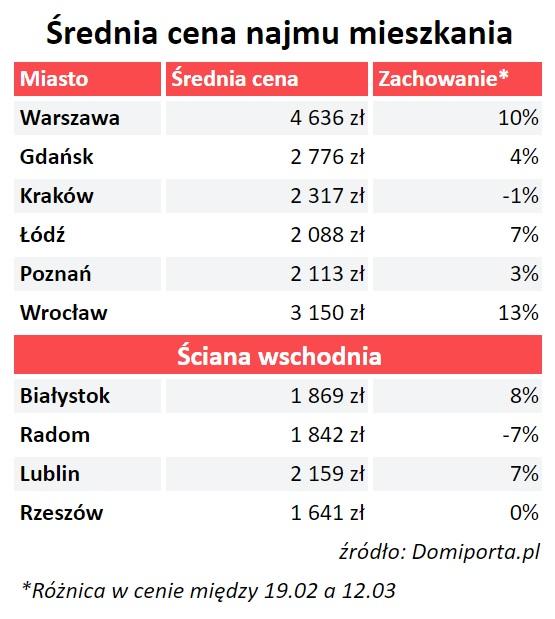 Średnia cena najmu mieszkania

| Miasto | Średnia cena | Zachowanie* |
|---|---|---|
| Warszawa | 4 636 zł | 10% |
| Gdańsk | 2 776 zł | 4% |
| Kraków | 2 317 zł | -1% |
| Łódź | 2 088 zł | 7% |
| Poznań | 2 113 zł | 3% |
| Wrocław | 3 150 zł | 13% |
| Ściana wschodnia | | |
| Białystok | 1 869 zł | 8% |
| Radom | 1 842 zł | -7% |
| Lublin | 2 159 zł | 7% |
| Rzeszów | 1 641 zł | 0% |

źródło: Domiporta.pl

*Różnica w cenie między 19.02 a 12.03